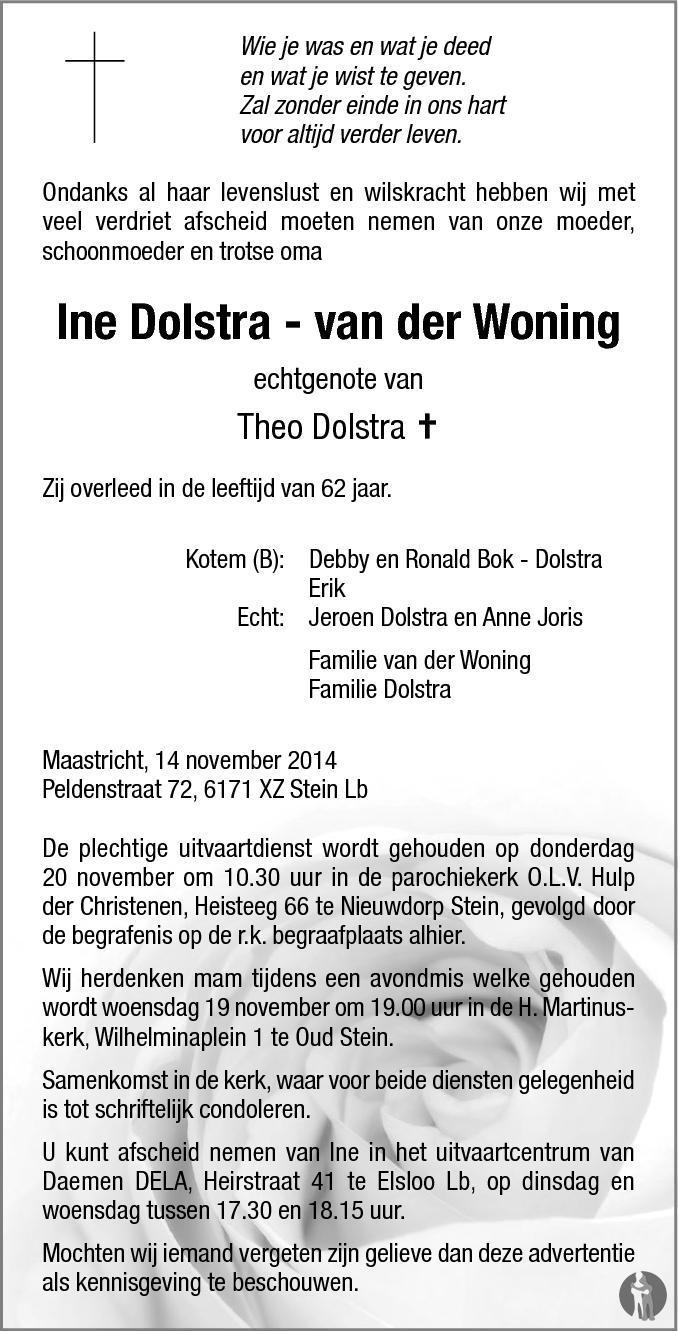 Wie je was en wat je deed
en wat je wist te geven.
Zal zonder einde in ons hart
voor altijd verder leven.

Ondanks al haar levenslust en wilskracht hebben wij met veel verdriet afscheid moeten nemen van onze moeder, schoonmoeder en trotse oma

Ine Dolstra - van der Woning

echtgenote van

Theo Dolstra ✝

Zij overleed in de leeftijd van 62 jaar.

Kotem (B): Debby en Ronald Bok - Dolstra
Erik
Echt: Jeroen Dolstra en Anne Joris

Familie van der Woning
Familie Dolstra

Maastricht, 14 november 2014
Peldenstraat 72, 6171 XZ Stein Lb

De plechtige uitvaartdienst wordt gehouden op donderdag 20 november om 10.30 uur in de parochiekerk O.L.V. Hulp der Christenen, Heisteeg 66 te Nieuwdorp Stein, gevolgd door de begrafenis op de r.k. begraafplaats alhier.

Wij herdenken mam tijdens een avondmis welke gehouden wordt woensdag 19 november om 19.00 uur in de H. Martinuskerk, Wilhelminaplein 1 te Oud Stein.

Samenkomst in de kerk, waar voor beide diensten gelegenheid is tot schriftelijk condoleren.

U kunt afscheid nemen van Ine in het uitvaartcentrum van Daemen DELA, Heirstraat 41 te Elsloo Lb, op dinsdag en woensdag tussen 17.30 en 18.15 uur.

Mochten wij iemand vergeten zijn gelieve dan deze advertentie als kennisgeving te beschouwen.